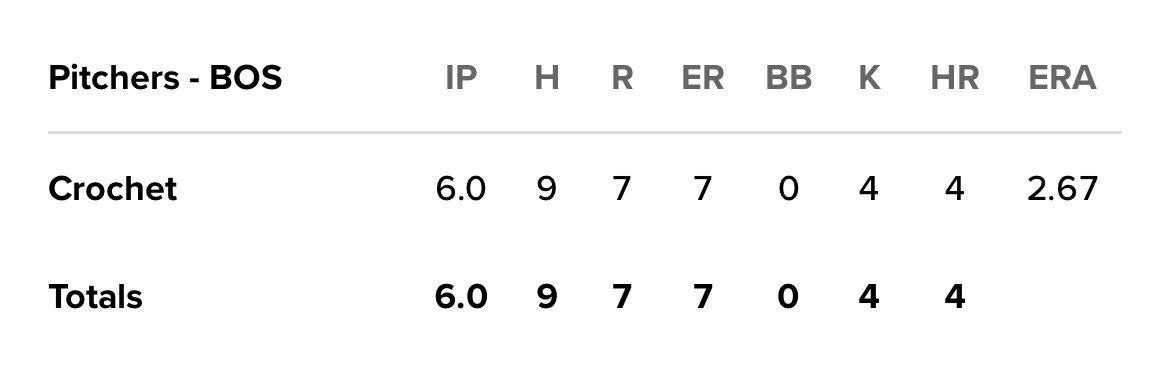 | Pitchers - BOS | IP | H | R | ER | BB | K | HR | ERA |
|---|---|---|---|---|---|---|---|---|
| Crochet | 6.0 | 9 | 7 | 7 | 0 | 4 | 4 | 2.67 |
| Totals | 6.0 | 9 | 7 | 7 | 0 | 4 | 4 | |